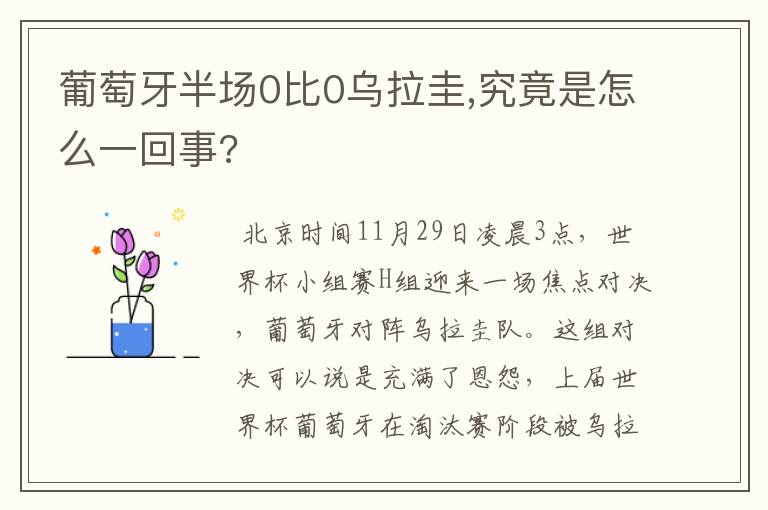 葡萄牙半场0比0乌拉圭,究竟是怎么一回事?

北京时间11月29日凌晨3点，世界杯小组赛H组迎来一场焦点对决，葡萄牙对阵乌拉圭队。这组对决可以说是充满了恩怨，上届世界杯葡萄牙在淘汰赛阶段被乌拉